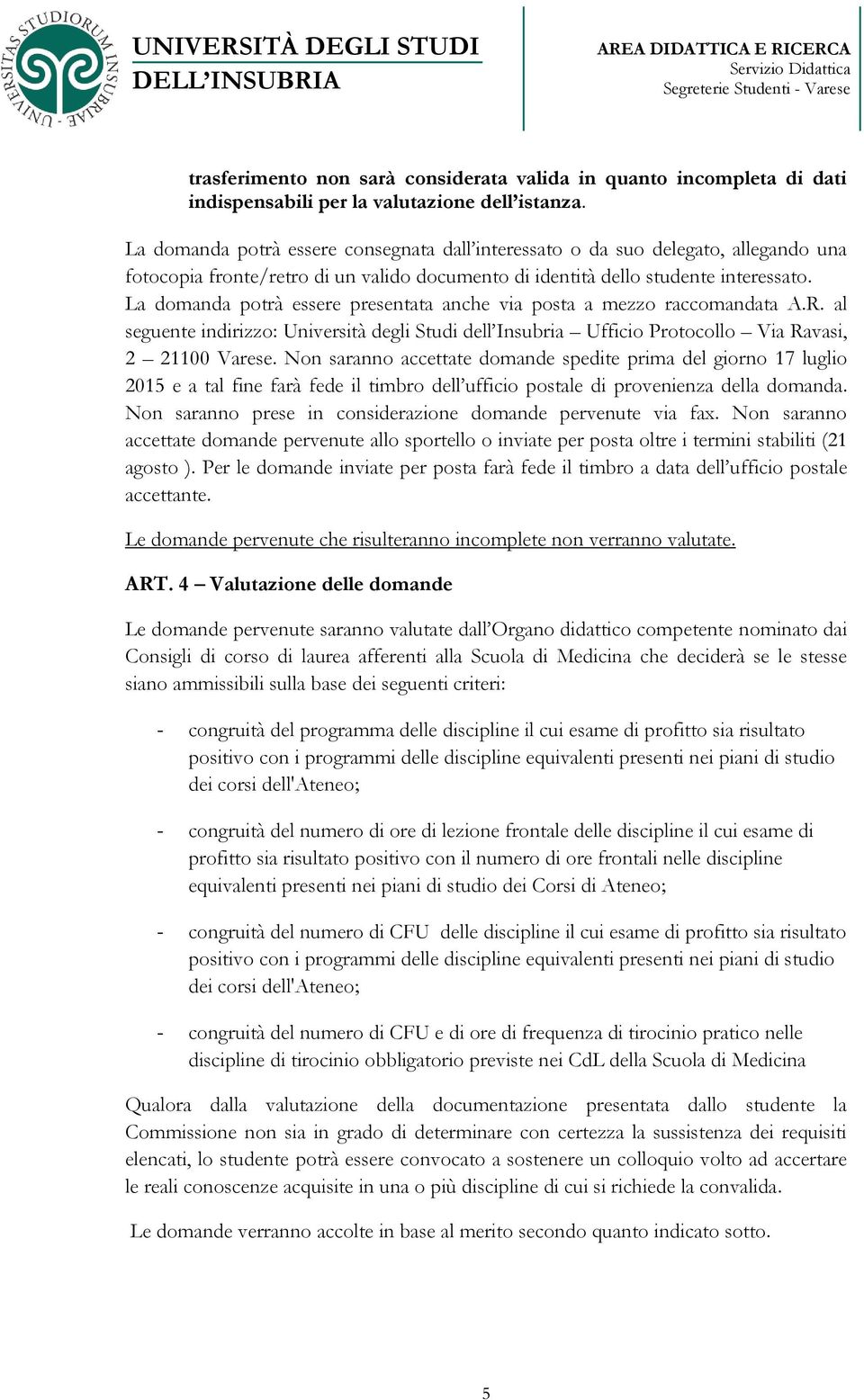 UNIVERSITAS STUDIORUM INSUBRIAE

UNIVERSITÀ DEGLI STUDI DELL'INSUBRIA

AREA DIDATTICA E RICERCA
Servizio Didattica
Segreterie Studenti - Varese

trasferimento non sarà considerata valida in quanto incompleta di dati indispensabili per la valutazione dell'istanza.

La domanda potrà essere consegnata dall'interessato o da suo delegato, allegando una fotocopia fronte/retro di un valido documento di identità dello studente interessato. La domanda potrà essere presentata anche via posta a mezzo raccomandata A.R. al seguente indirizzo: Università degli Studi dell'Insubria – Ufficio Protocollo – Via Ravasi, 2 – 21100 Varese. Non saranno accettate domande spedite prima del giorno 17 luglio 2015 e a tal fine farà fede il timbro dell'ufficio postale di provenienza della domanda. Non saranno prese in considerazione domande pervenute via fax. Non saranno accettate domande pervenute allo sportello o inviate per posta oltre i termini stabiliti (21 agosto ). Per le domande inviate per posta farà fede il timbro a data dell'ufficio postale accettante.

Le domande pervenute che risulteranno incomplete non verranno valutate.

ART. 4 – Valutazione delle domande

Le domande pervenute saranno valutate dall'Organo didattico competente nominato dai Consigli di corso di laurea afferenti alla Scuola di Medicina che deciderà se le stesse siano ammissibili sulla base dei seguenti criteri:

- congruità del programma delle discipline il cui esame di profitto sia risultato positivo con i programmi delle discipline equivalenti presenti nei piani di studio dei corsi dell'Ateneo;

- congruità del numero di ore di lezione frontale delle discipline il cui esame di profitto sia risultato positivo con il numero di ore frontali nelle discipline equivalenti presenti nei piani di studio dei Corsi di Ateneo;

- congruità del numero di CFU delle discipline il cui esame di profitto sia risultato positivo con i programmi delle discipline equivalenti presenti nei piani di studio dei corsi dell'Ateneo;

- congruità del numero di CFU e di ore di frequenza di tirocinio pratico nelle discipline di tirocinio obbligatorio previste nei CdL della Scuola di Medicina

Qualora dalla valutazione della documentazione presentata dallo studente la Commissione non sia in grado di determinare con certezza la sussistenza dei requisiti elencati, lo studente potrà essere convocato a sostenere un colloquio volto ad accertare le reali conoscenze acquisite in una o più discipline di cui si richiede la convalida.

Le domande verranno accolte in base al merito secondo quanto indicato sotto.

5